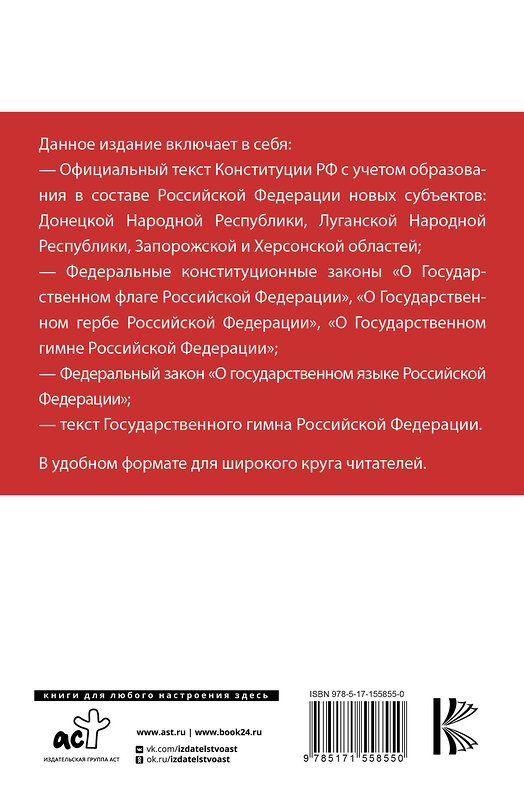 Данное издание включает в себя:
— Официальный текст Конституции РФ с учетом образования в составе Российской Федерации новых субъектов: Донецкой Народной Республики, Луганской Народной Республики, Запорожской и Херсонской областей;
— Федеральные конституционные законы «О Государственном флаге Российской Федерации», «О Государственном гербе Российской Федерации», «О Государственном гимне Российской Федерации»;
— Федеральный закон «О государственном языке Российской Федерации»;
— текст Государственного гимна Российской Федерации.

В удобном формате для широкого круга читателей.

книги для любого настроения здесь

аст
ИЗДАТЕЛЬСКАЯ ГРУППА АСТ

www.ast.ru | www.book24.ru
vk.com/izdatelstvoast
ok.ru/izdatelstvoast

ISBN 978-5-17-155855-0
9 785171 558550